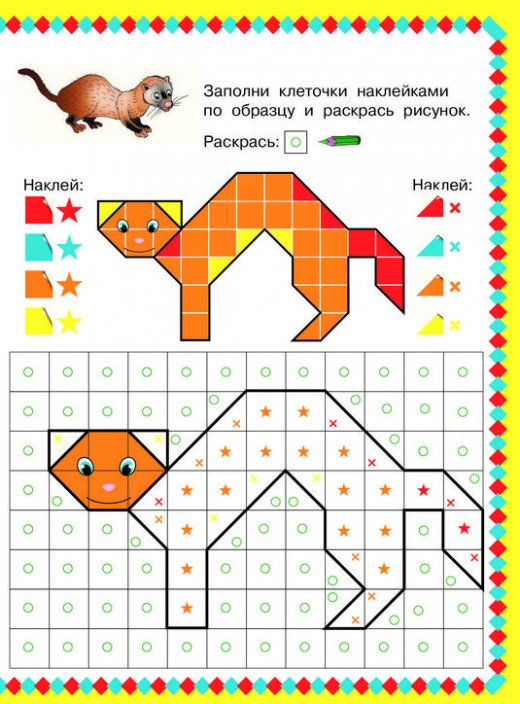 Заполни клеточки наклейками по образцу и раскрась рисунок.

Раскрась:

Наклей:

Наклей: